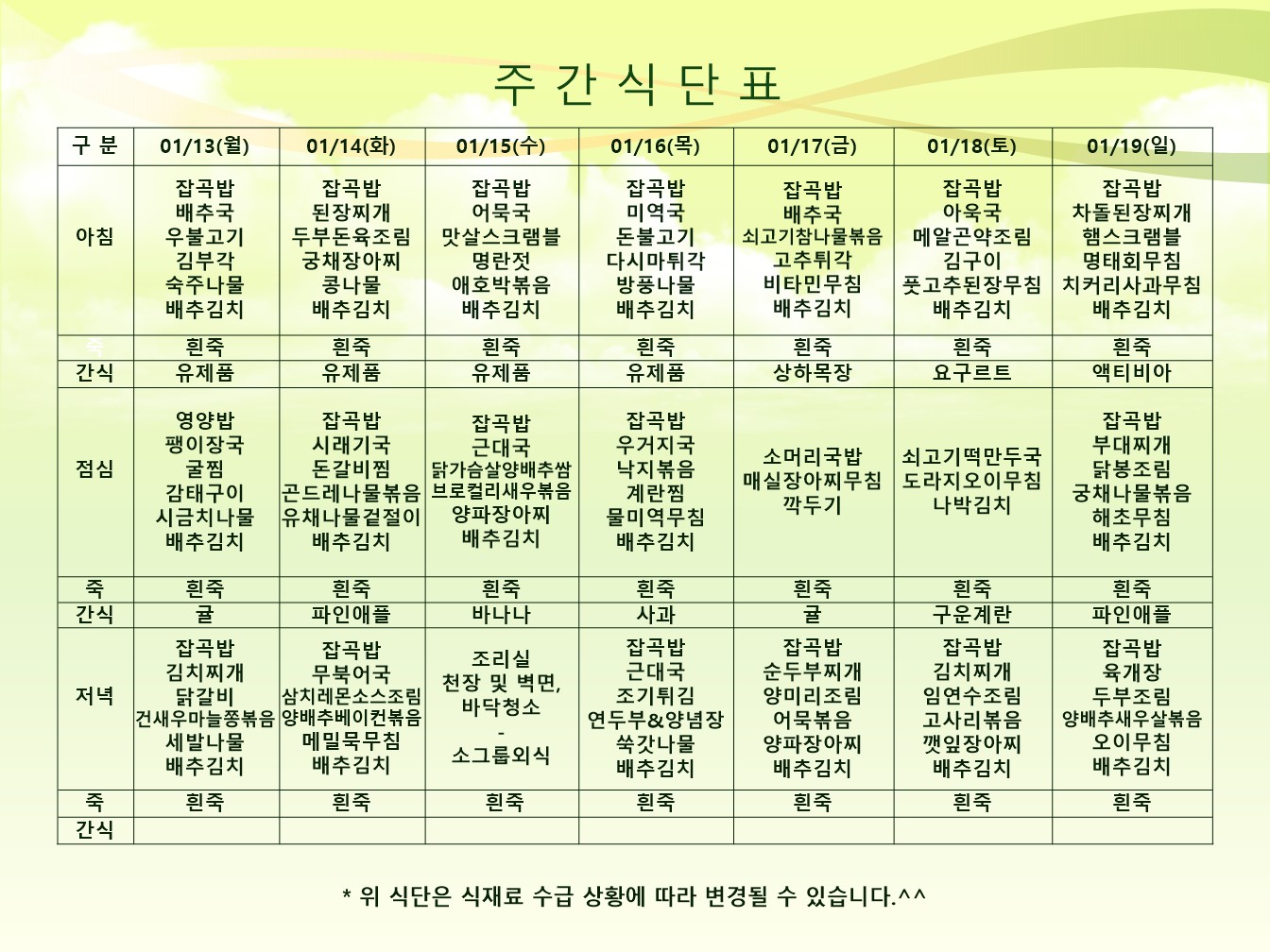 주 간 식 단 표

| 구 분 | 01/13(월) | 01/14(화) | 01/15(수) | 01/16(목) | 01/17(금) | 01/18(토) | 01/19(일) |
|---|---|---|---|---|---|---|---|
| 아침 | 잡곡밥 배추국 우불고기 김부각 숙주나물 배추김치 | 잡곡밥 된장찌개 두부돈육조림 궁채장아찌 콩나물 배추김치 | 잡곡밥 어묵국 맛살스크램블 명란젓 애호박볶음 배추김치 | 잡곡밥 미역국 돈불고기 다시마튀각 방풍나물 배추김치 | 잡곡밥 배추국 쇠고기참나물볶음 고추튀각 비타민무침 배추김치 | 잡곡밥 아욱국 메알곤약조림 김구이 풋고추된장무침 배추김치 | 잡곡밥 차돌된장찌개 햄스크램블 명태회무침 치커리사과무침 배추김치 |
| 죽 | 흰죽 | 흰죽 | 흰죽 | 흰죽 | 흰죽 | 흰죽 | 흰죽 |
| 간식 | 유제품 | 유제품 | 유제품 | 유제품 | 상하목장 | 요구르트 | 액티비아 |
| 점심 | 영양밥 팽이장국 굴찜 감태구이 시금치나물 배추김치 | 잡곡밥 시래기국 돈갈비찜 곤드레나물볶음 유채나물겉절이 배추김치 | 잡곡밥 근대국 닭가슴살양배추쌈 브로컬리새우볶음 양파장아찌 배추김치 | 잡곡밥 우거지국 낙지볶음 계란찜 물미역무침 배추김치 | 소머리국밥 매실장아찌무침 깍두기 | 쇠고기떡만두국 도라지오이무침 나박김치 | 잡곡밥 부대찌개 닭봉조림 궁채나물볶음 해초무침 배추김치 |
| 죽 | 흰죽 | 흰죽 | 흰죽 | 흰죽 | 흰죽 | 흰죽 | 흰죽 |
| 간식 | 귤 | 파인애플 | 바나나 | 사과 | 귤 | 구운계란 | 파인애플 |
| 저녁 | 잡곡밥 김치찌개 닭갈비 건새우마늘쫑볶음 세발나물 배추김치 | 잡곡밥 무북어국 삼치레몬소스조림 양배추베이컨볶음 메밀묵무침 배추김치 | 조리실 천장 및 벽면, 바닥청소 - 소그룹외식 | 잡곡밥 근대국 조기튀김 연두부&양념장 쑥갓나물 배추김치 | 잡곡밥 순두부찌개 양미리조림 어묵볶음 양파장아찌 배추김치 | 잡곡밥 김치찌개 임연수조림 고사리볶음 깻잎장아찌 배추김치 | 잡곡밥 육개장 두부조림 양배추새우살볶음 오이무침 배추김치 |
| 죽 | 흰죽 | 흰죽 | 흰죽 | 흰죽 | 흰죽 | 흰죽 | 흰죽 |
| 간식 | | | | | | | |

* 위 식단은 식재료 수급 상황에 따라 변경될 수 있습니다.^^